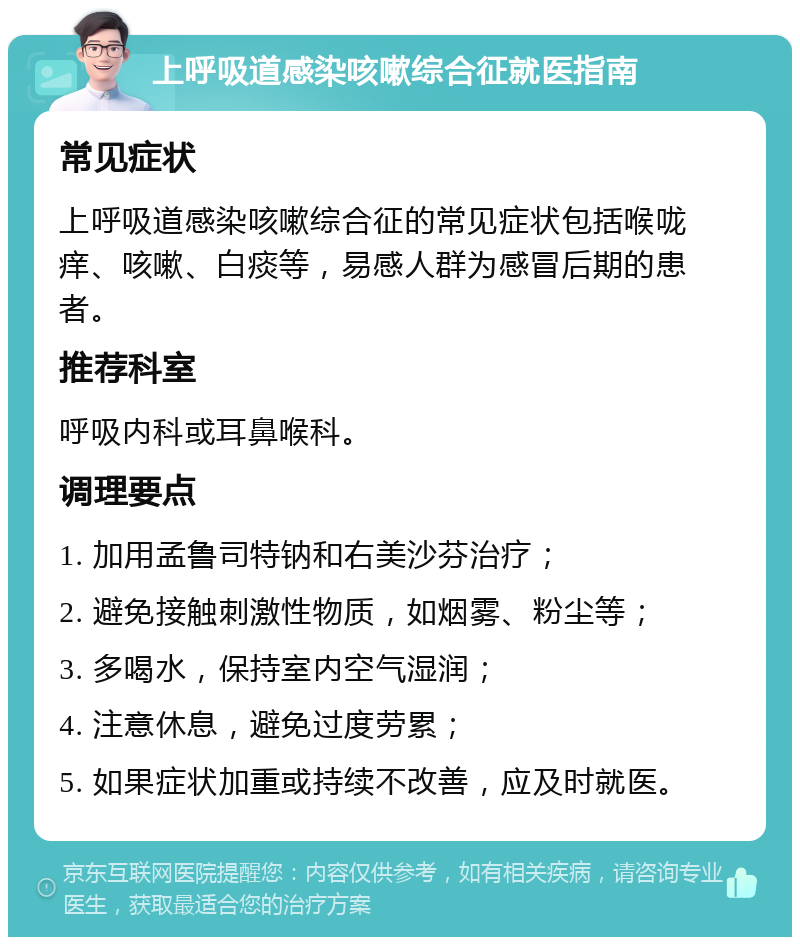 上呼吸道感染咳嗽综合征就医指南

常见症状

上呼吸道感染咳嗽综合征的常见症状包括喉咙痒、咳嗽、白痰等，易感人群为感冒后期的患者。

推荐科室

呼吸内科或耳鼻喉科。

调理要点

1. 加用孟鲁司特钠和右美沙芬治疗；

2. 避免接触刺激性物质，如烟雾、粉尘等；

3. 多喝水，保持室内空气湿润；

4. 注意休息，避免过度劳累；

5. 如果症状加重或持续不改善，应及时就医。

京东互联网医院提醒您：内容仅供参考，如有相关疾病，请咨询专业医生，获取最适合您的治疗方案